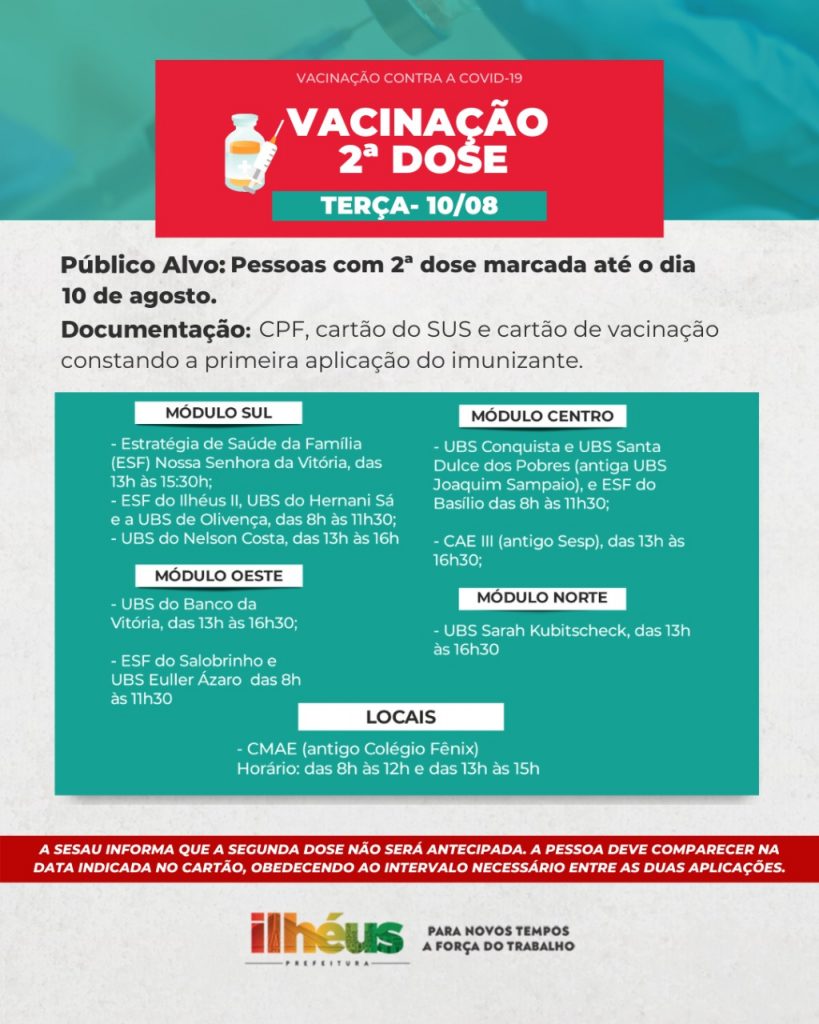 VACINAÇÃO CONTRA A COVID-19

VACINAÇÃO
2ª DOSE

TERÇA- 10/08

Público Alvo: Pessoas com 2ª dose marcada até o dia 10 de agosto.

Documentação: CPF, cartão do SUS e cartão de vacinação constando a primeira aplicação do imunizante.

MÓDULO SUL

- Estratégia de Saúde da Família (ESF) Nossa Senhora da Vitória, das 13h às 15:30h;
- ESF do Ilhéus II, UBS do Hernani Sá e a UBS de Olivença, das 8h às 11h30;
- UBS do Nelson Costa, das 13h às 16h

MÓDULO OESTE

- UBS do Banco da Vitória, das 13h às 16h30;

- ESF do Salobrinho e UBS Euller Ázaro das 8h às 11h30

MÓDULO CENTRO

- UBS Conquista e UBS Santa Dulce dos Pobres (antiga UBS Joaquim Sampaio), e ESF do Basílio das 8h às 11h30;

- CAE III (antigo Sesp), das 13h às 16h30;

MÓDULO NORTE

- UBS Sarah Kubitscheck, das 13h às 16h30

LOCAIS

- CMAE (antigo Colégio Fênix)
Horário: das 8h às 12h e das 13h às 15h

A SESAU INFORMA QUE A SEGUNDA DOSE NÃO SERÁ ANTECIPADA. A PESSOA DEVE COMPARECER NA DATA INDICADA NO CARTÃO, OBEDECENDO AO INTERVALO NECESSÁRIO ENTRE AS DUAS APLICAÇÕES.

ilhéus
PREFEITURA

PARA NOVOS TEMPOS
A FORÇA DO TRABALHO